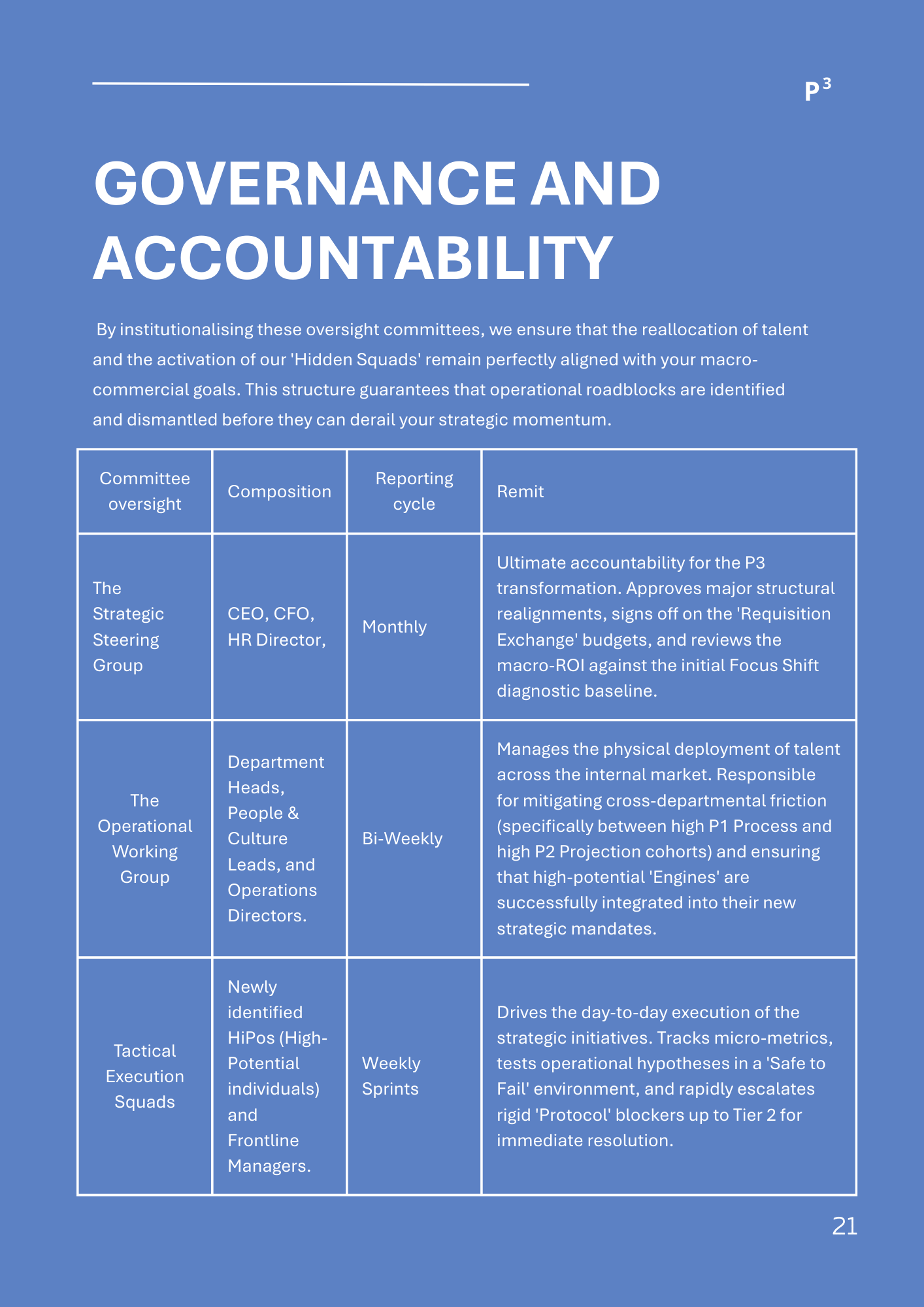 $P^3$

GOVERNANCE AND ACCOUNTABILITY

By institutionalising these oversight committees, we ensure that the reallocation of talent and the activation of our 'Hidden Squads' remain perfectly aligned with your macro-commercial goals. This structure guarantees that operational roadblocks are identified and dismantled before they can derail your strategic momentum.

| Committee oversight | Composition | Reporting cycle | Remit |
|---|---|---|---|
| The Strategic Steering Group | CEO, CFO, HR Director, | Monthly | Ultimate accountability for the P3 transformation. Approves major structural realignments, signs off on the 'Requisition Exchange' budgets, and reviews the macro-ROI against the initial Focus Shift diagnostic baseline. |
| The Operational Working Group | Department Heads, People & Culture Leads, and Operations Directors. | Bi-Weekly | Manages the physical deployment of talent across the internal market. Responsible for mitigating cross-departmental friction (specifically between high P1 Process and high P2 Projection cohorts) and ensuring that high-potential 'Engines' are successfully integrated into their new strategic mandates. |
| Tactical Execution Squads | Newly identified HiPos (High-Potential individuals) and Frontline Managers. | Weekly Sprints | Drives the day-to-day execution of the strategic initiatives. Tracks micro-metrics, tests operational hypotheses in a 'Safe to Fail' environment, and rapidly escalates rigid 'Protocol' blockers up to Tier 2 for immediate resolution. |

21